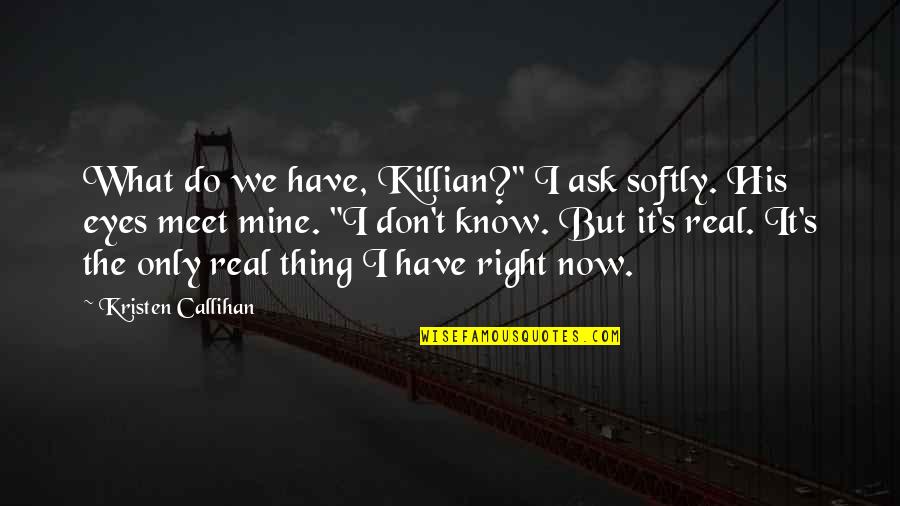 What do we have, Killian?" I ask softly. His eyes meet mine. "I don't know. But it's real. It's the only real thing I have right now.

~ Kristen Callihan

WISEFAMOUSQUOTES.COM